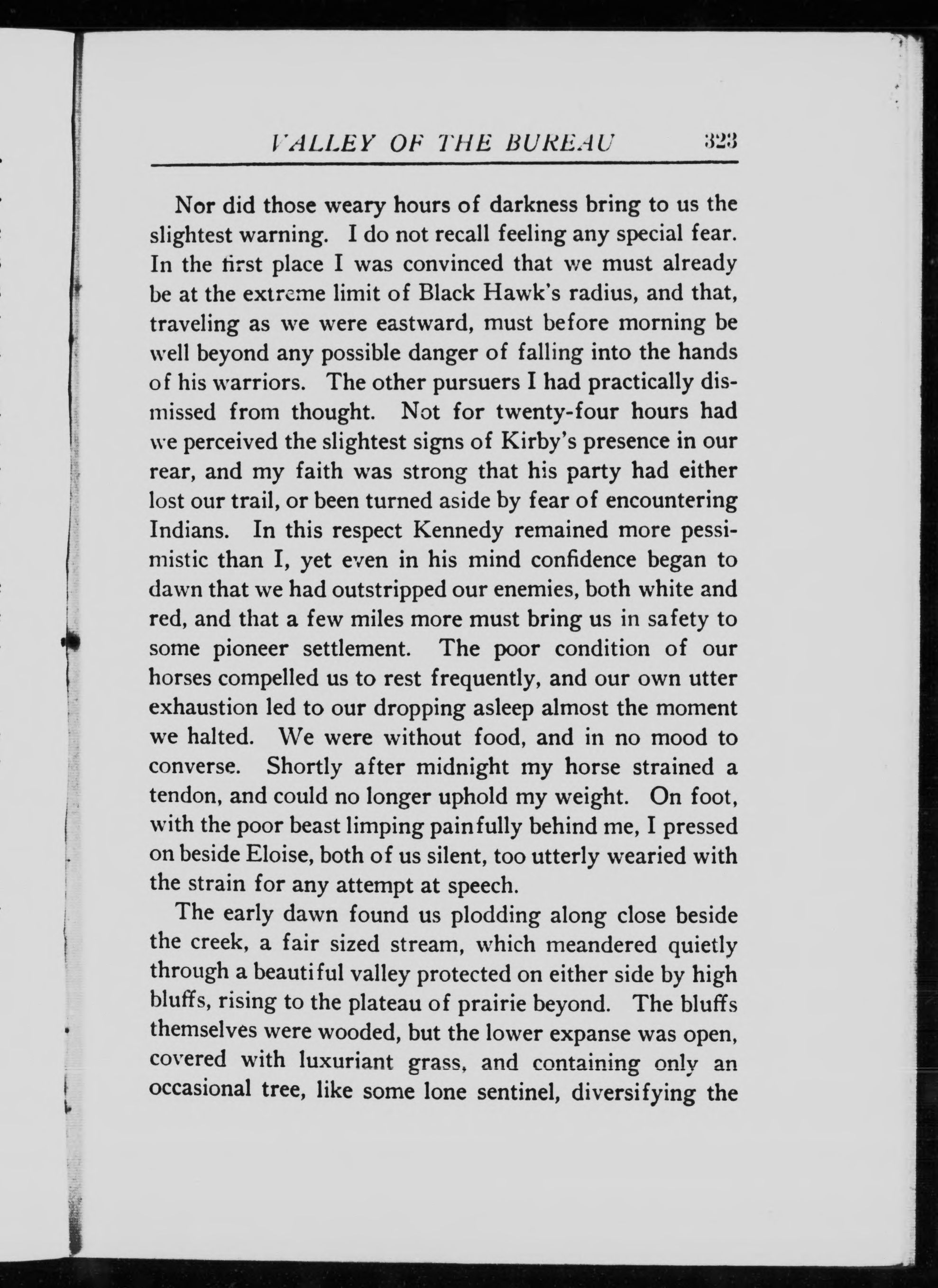 VALLEY OF THE BUREAU 323

Nor did those weary hours of darkness bring to us the slightest warning. I do not recall feeling any special fear. In the first place I was convinced that we must already be at the extreme limit of Black Hawk's radius, and that, traveling as we were eastward, must before morning be well beyond any possible danger of falling into the hands of his warriors. The other pursuers I had practically dismissed from thought. Not for twenty-four hours had we perceived the slightest signs of Kirby's presence in our rear, and my faith was strong that his party had either lost our trail, or been turned aside by fear of encountering Indians. In this respect Kennedy remained more pessimistic than I, yet even in his mind confidence began to dawn that we had outstripped our enemies, both white and red, and that a few miles more must bring us in safety to some pioneer settlement. The poor condition of our horses compelled us to rest frequently, and our own utter exhaustion led to our dropping asleep almost the moment we halted. We were without food, and in no mood to converse. Shortly after midnight my horse strained a tendon, and could no longer uphold my weight. On foot, with the poor beast limping painfully behind me, I pressed on beside Eloise, both of us silent, too utterly wearied with the strain for any attempt at speech.

The early dawn found us plodding along close beside the creek, a fair sized stream, which meandered quietly through a beautiful valley protected on either side by high bluffs, rising to the plateau of prairie beyond. The bluffs themselves were wooded, but the lower expanse was open, covered with luxuriant grass, and containing only an occasional tree, like some lone sentinel, diversifying the